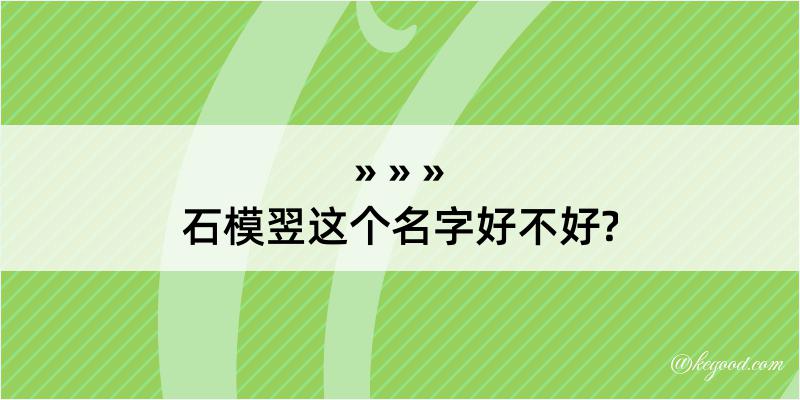 » » »
石模翌这个名字好不好?

@kegood.com